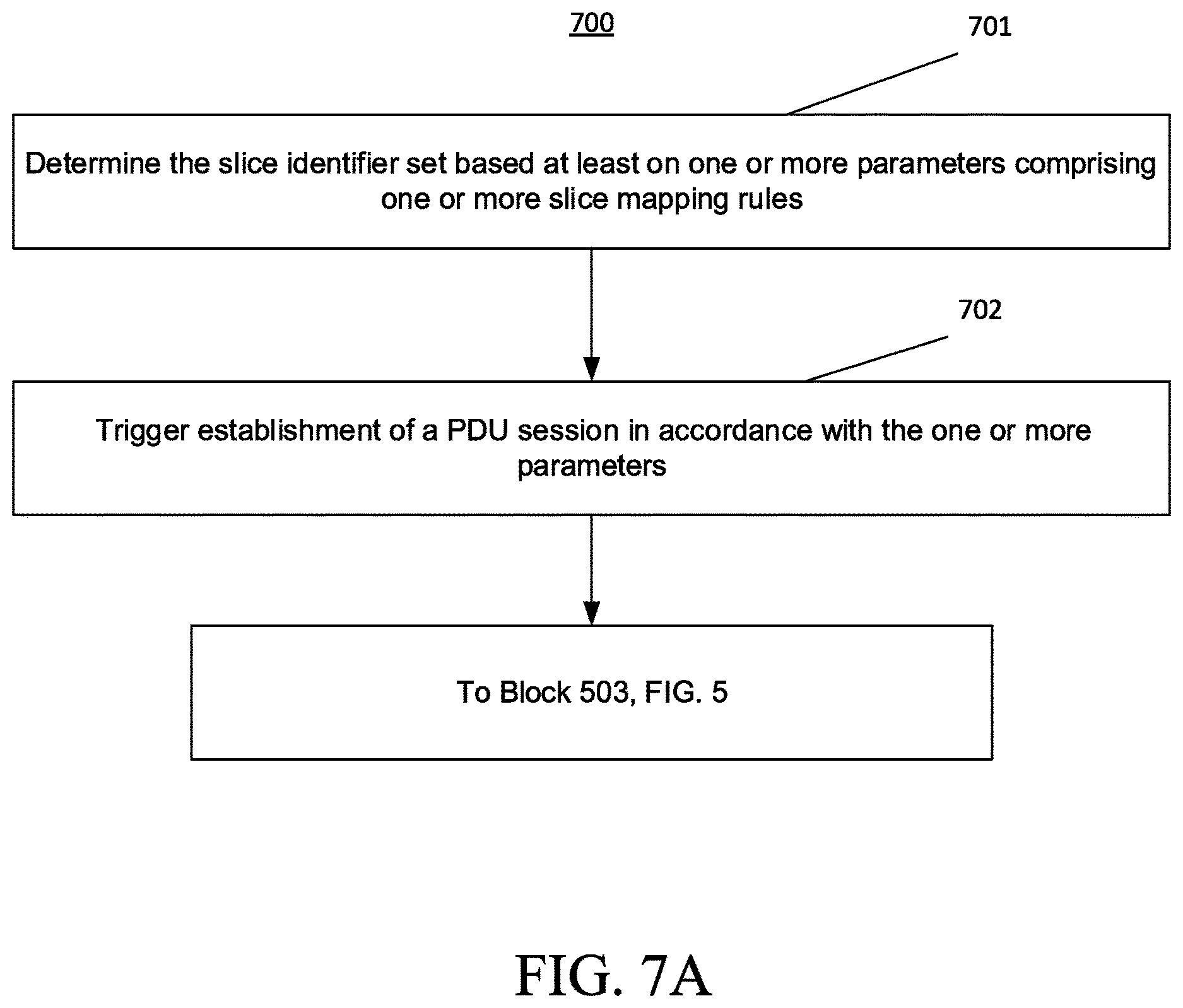 700

701

Determine the slice identifier set based at least on one or more parameters comprising one or more slice mapping rules

702

Trigger establishment of a PDU session in accordance with the one or more parameters

To Block 503, FIG. 5

FIG. 7A